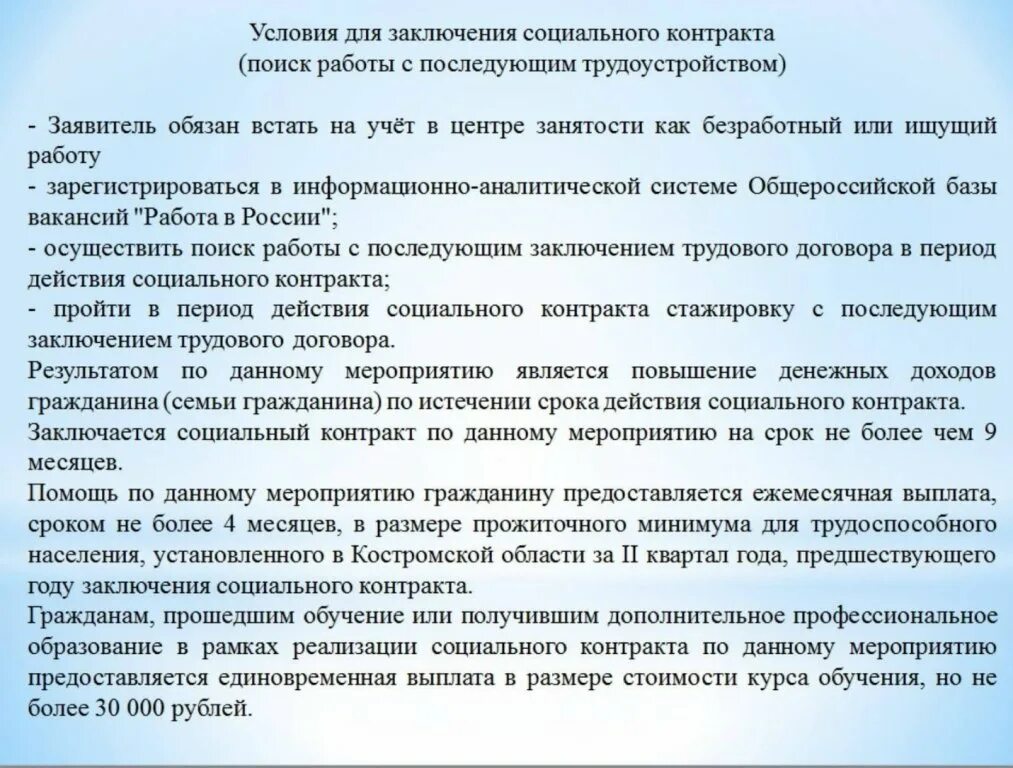 Условия для заключения социального контракта
(поиск работы с последующим трудоустройством)

- Заявитель обязан встать на учёт в центре занятости как безработный или ищущий работу
- зарегистрироваться в информационно-аналитической системе Общероссийской базы вакансий "Работа в России";
- осуществить поиск работы с последующим заключением трудового договора в период действия социального контракта;
- пройти в период действия социального контракта стажировку с последующим заключением трудового договора.
Результатом по данному мероприятию является повышение денежных доходов гражданина (семьи гражданина) по истечении срока действия социального контракта.
Заключается социальный контракт по данному мероприятию на срок не более чем 9 месяцев.
Помощь по данному мероприятию гражданину предоставляется ежемесячная выплата, сроком не более 4 месяцев, в размере прожиточного минимума для трудоспособного населения, установленного в Костромской области за II квартал года, предшествующего году заключения социального контракта.
Гражданам, прошедшим обучение или получившим дополнительное профессиональное образование в рамках реализации социального контракта по данному мероприятию предоставляется единовременная выплата в размере стоимости курса обучения, но не более 30 000 рублей.